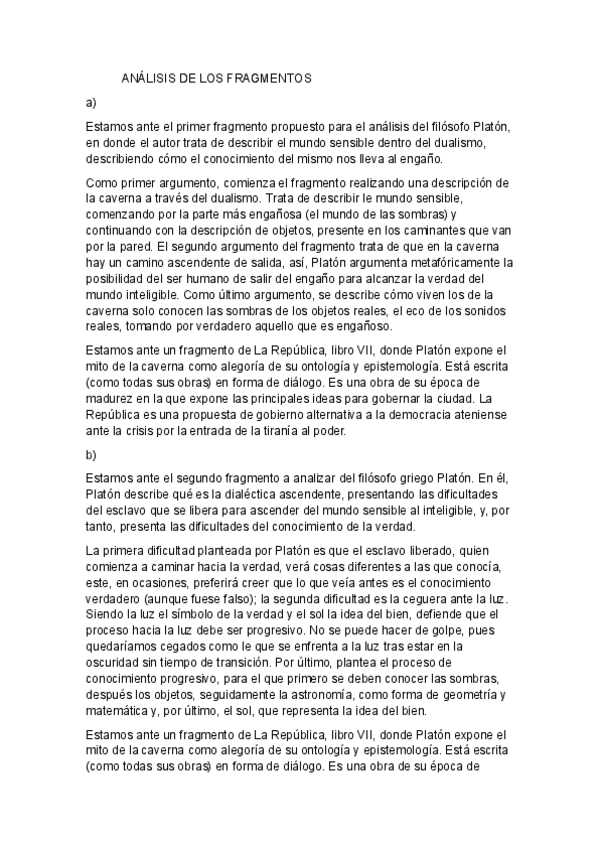 ANÁLISIS DE LOS FRAGMENTOS

a)

Estamos ante el primer fragmento propuesto para el análisis del filósofo Platón, en donde el autor trata de describir el mundo sensible dentro del dualismo, describiendo cómo el conocimiento del mismo nos lleva al engaño.

Como primer argumento, comienza el fragmento realizando una descripción de la caverna a través del dualismo. Trata de describir le mundo sensible, comenzando por la parte más engañosa (el mundo de las sombras) y continuando con la descripción de objetos, presente en los caminantes que van por la pared. El segundo argumento del fragmento trata de que en la caverna hay un camino ascendente de salida, así, Platón argumenta metafóricamente la posibilidad del ser humano de salir del engaño para alcanzar la verdad del mundo inteligible. Como último argumento, se describe cómo viven los de la caverna solo conocen las sombras de los objetos reales, el eco de los sonidos reales, tomando por verdadero aquello que es engañoso.

Estamos ante un fragmento de La República, libro VII, donde Platón expone el mito de la caverna como alegoría de su ontología y epistemología. Está escrita (como todas sus obras) en forma de diálogo. Es una obra de su época de madurez en la que expone las principales ideas para gobernar la ciudad. La República es una propuesta de gobierno alternativa a la democracia ateniense ante la crisis por la entrada de la tiranía al poder.

b)

Estamos ante el segundo fragmento a analizar del filósofo griego Platón. En él, Platón describe qué es la dialéctica ascendente, presentando las dificultades del esclavo que se libera para ascender del mundo sensible al inteligible, y, por tanto, presenta las dificultades del conocimiento de la verdad.

La primera dificultad planteada por Platón es que el esclavo liberado, quien comienza a caminar hacia la verdad, verá cosas diferentes a las que conocía, este, en ocasiones, preferirá creer que lo que veía antes es el conocimiento verdadero (aunque fuese falso); la segunda dificultad es la ceguera ante la luz. Siendo la luz el símbolo de la verdad y el sol la idea del bien, defiende que el proceso hacia la luz debe ser progresivo. No se puede hacer de golpe, pues quedaríamos cegados como le que se enfrenta a la luz tras estar en la oscuridad sin tiempo de transición. Por último, plantea el proceso de conocimiento progresivo, para el que primero se deben conocer las sombras, después los objetos, seguidamente la astronomía, como forma de geometría y matemática y, por último, el sol, que representa la idea del bien.

Estamos ante un fragmento de La República, libro VII, donde Platón expone el mito de la caverna como alegoría de su ontología y epistemología. Está escrita (como todas sus obras) en forma de diálogo. Es una obra de su época de